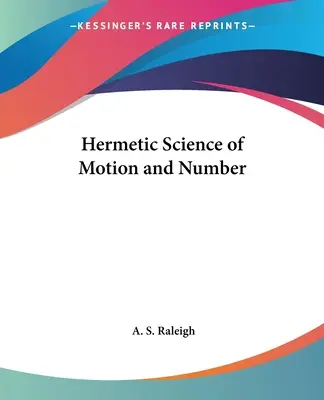 —KESSINGER'S RARE REPRINTS—

Hermetic Science of Motion and Number

A. S. Raleigh